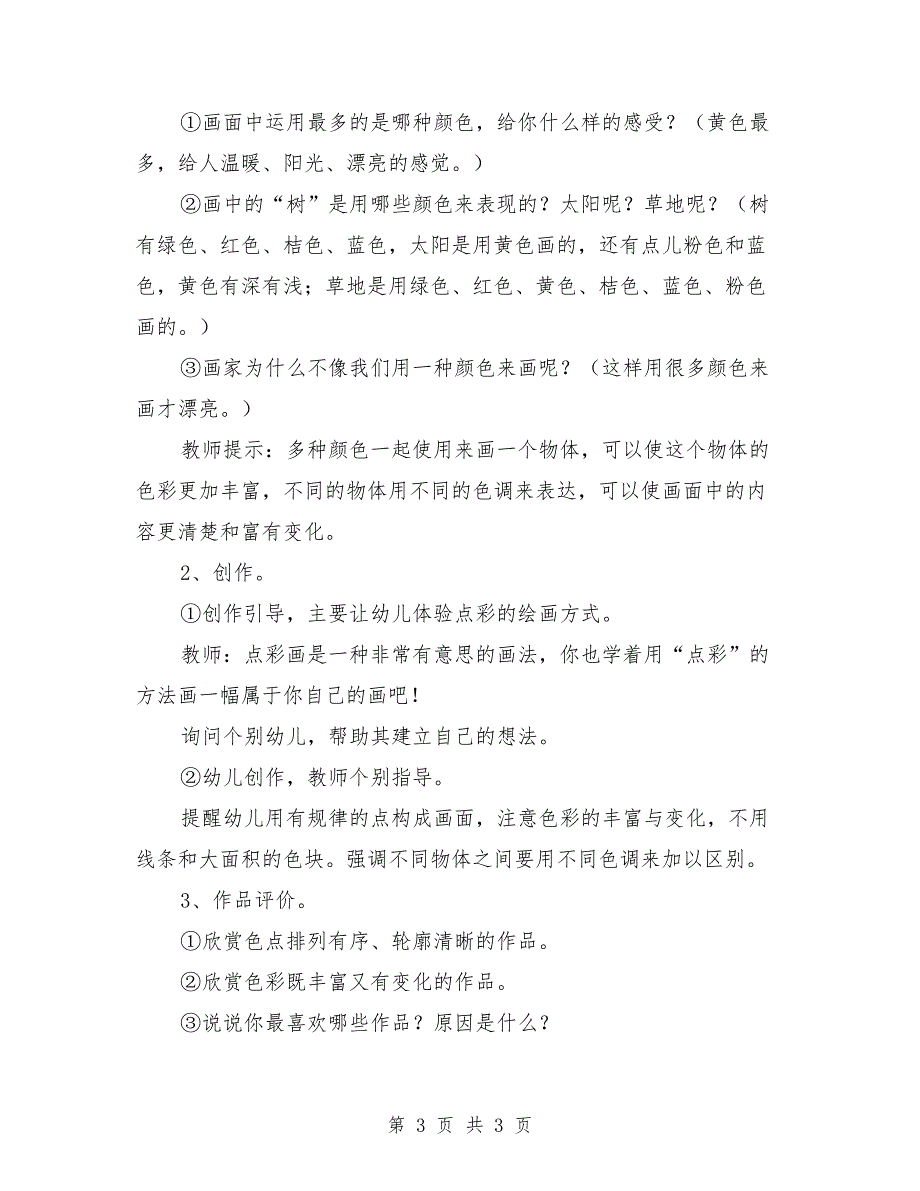 ①画面中运用最多的是哪种颜色，给你什么样的感受？（黄色最多，给人温暖、阳光、漂亮的感觉。）

②画中的“树”是用哪些颜色来表现的？太阳呢？草地呢？（树有绿色、红色、桔色、蓝色，太阳是用黄色画的，还有点儿粉色和蓝色，黄色有深有浅；草地是用绿色、红色、黄色、桔色、蓝色、粉色画的。）

③画家为什么不像我们用一种颜色来画呢？（这样用很多颜色来画才漂亮。）

教师提示：多种颜色一起使用来画一个物体，可以使这个物体的色彩更加丰富，不同的物体用不同的色调来表达，可以使画面中的内容更清楚和富有变化。

2、创作。

①创作引导，主要让幼儿体验点彩的绘画方式。

教师：点彩画是一种非常有意思的画法，你也学着用“点彩”的方法画一幅属于你自己的画吧！

询问个别幼儿，帮助其建立自己的想法。

②幼儿创作，教师个别指导。

提醒幼儿用有规律的点构成画面，注意色彩的丰富与变化，不用线条和大面积的色块。强调不同物体之间要用不同色调来加以区别。

3、作品评价。

①欣赏色点排列有序、轮廓清晰的作品。

②欣赏色彩既丰富又有变化的作品。

③说说你最喜欢哪些作品？原因是什么？

第 3 页 共 3 页